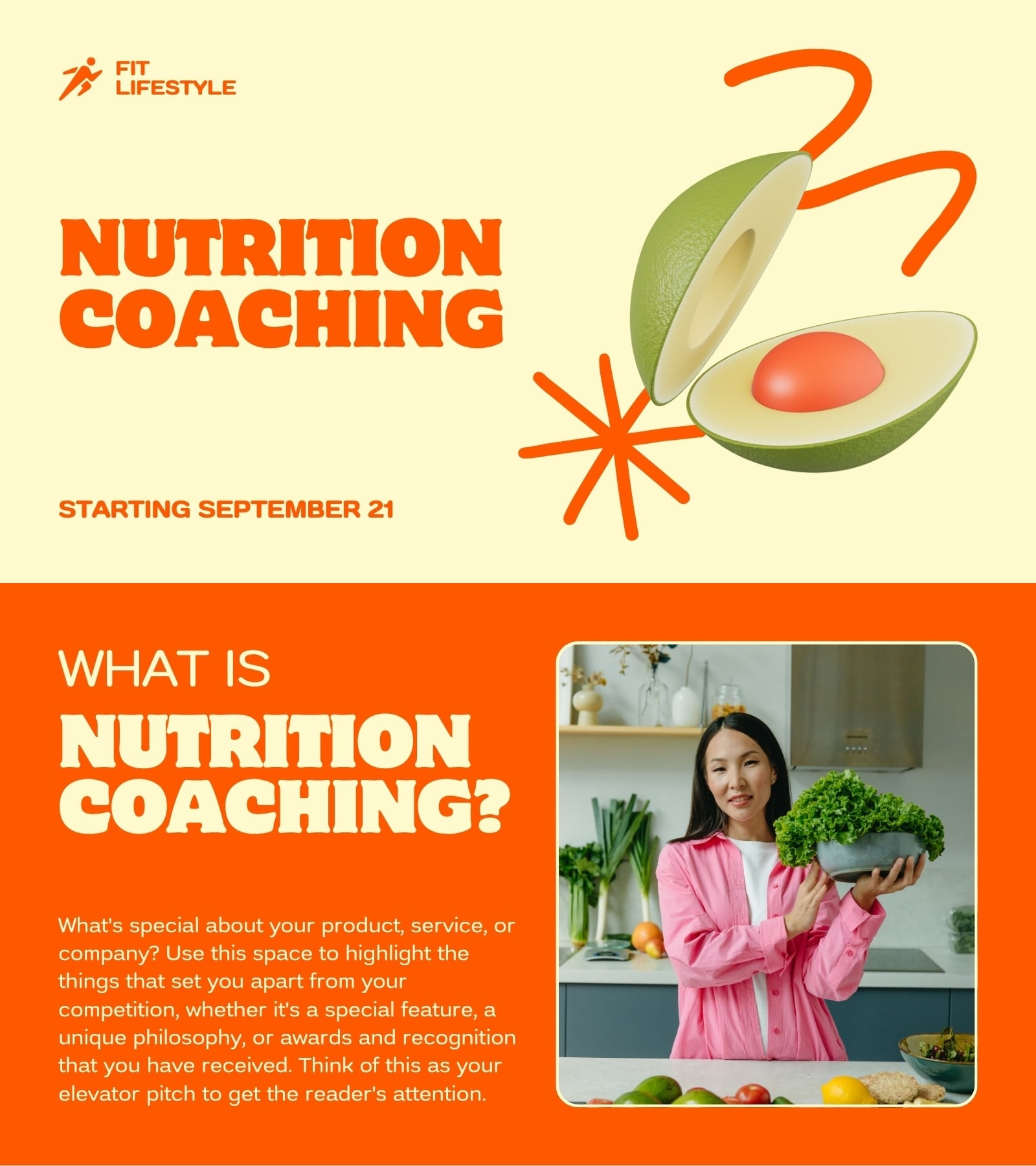 FIT
LIFESTYLE

NUTRITION
COACHING

STARTING SEPTEMBER 21

WHAT IS
NUTRITION
COACHING?

What's special about your product, service, or company? Use this space to highlight the things that set you apart from your competition, whether it's a special feature, a unique philosophy, or awards and recognition that you have received. Think of this as your elevator pitch to get the reader's attention.